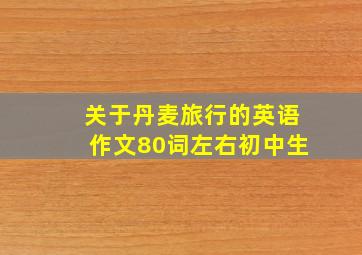 关于丹麦旅行的英语作文80词左右初中生